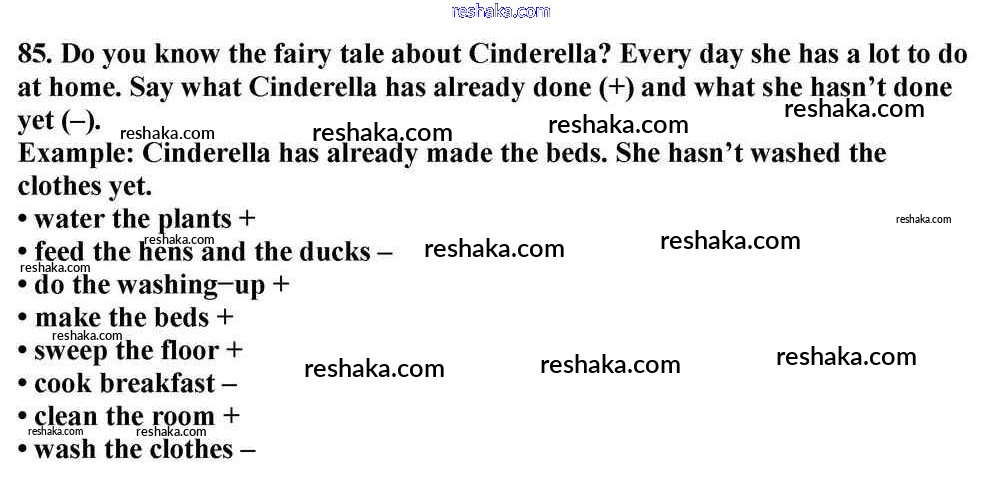 85. Do you know the fairy tale about Cinderella? Every day she has a lot to do at home. Say what Cinderella has already done (+) and what she hasn't done yet (–).

Example: Cinderella has already made the beds. She hasn't washed the clothes yet.

• water the plants +
• feed the hens and the ducks –
• do the washing–up +
• make the beds +
• sweep the floor +
• cook breakfast –
• clean the room +
• wash the clothes –

reshaka.com